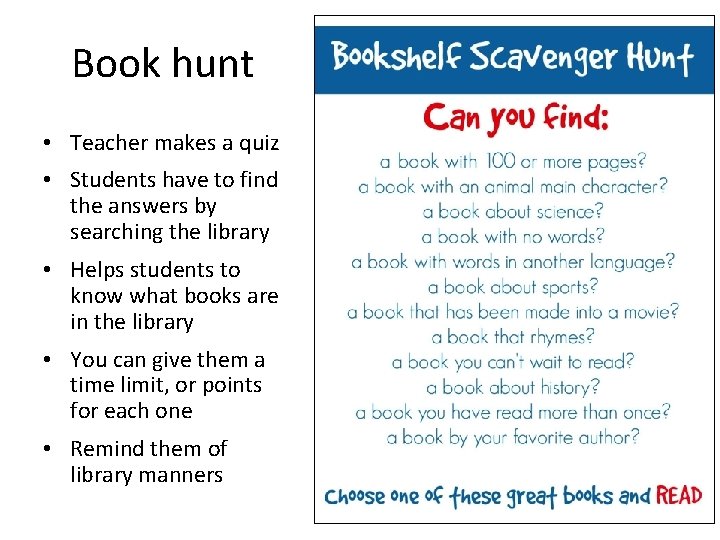 Book hunt

• Teacher makes a quiz
• Students have to find the answers by searching the library
• Helps students to know what books are in the library
• You can give them a time limit, or points for each one
• Remind them of library manners

Bookshelf Scavenger Hunt

Can you find:

a book with 100 or more pages?
a book with an animal main character?
a book about science?
a book with no words?
a book with words in another language?
a book about sports?
a book that has been made into a movie?
a book that rhymes?
a book you can't wait to read?
a book about history?
a book you have read more than once?
a book by your favorite author?

Choose one of these great books and READ